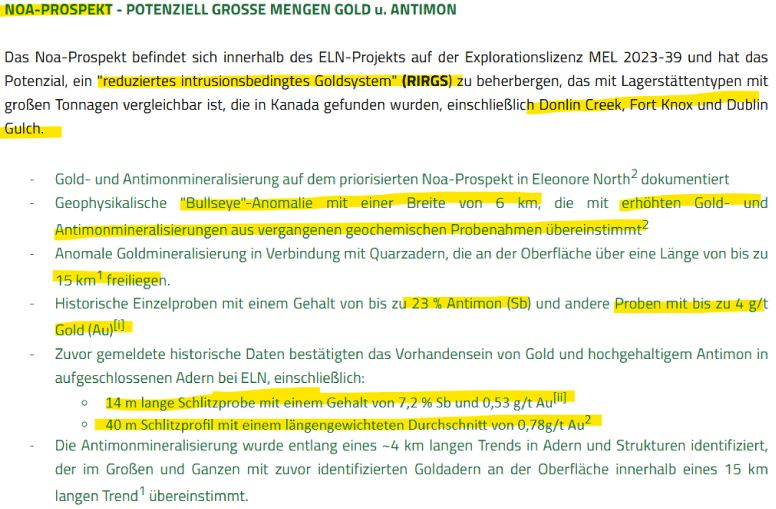 NOA-PROSPEKT - POTENZIELL GROSSE MENGEN GOLD u. ANTIMON

Das Noa-Prospekt befindet sich innerhalb des ELN-Projekts auf der Explorationslizenz MEL 2023-39 und hat das Potenzial, ein "reduziertes intrusionsbedingtes Goldsystem" (RIRGS) zu beherbergen, das mit Lagerstättentypen mit großen Tonnagen vergleichbar ist, die in Kanada gefunden wurden, einschließlich Donlin Creek, Fort Knox und Dublin Gulch.

- Gold- und Antimonmineralisierung auf dem priorisierten Noa-Prospekt in Eleonore North$^2$ dokumentiert
- Geophysikalische "Bullseye"-Anomalie mit einer Breite von 6 km, die mit erhöhten Gold- und Antimonmineralisierungen aus vergangenen geochemischen Probenahmen übereinstimmt$^2$
- Anomale Goldmineralisierung in Verbindung mit Quarzadern, die an der Oberfläche über eine Länge von bis zu 15 km$^1$ freiliegen.
- Historische Einzelproben mit einem Gehalt von bis zu 23 % Antimon (Sb) und andere Proben mit bis zu 4 g/t Gold (Au)$^{[i]}$
- Zuvor gemeldete historische Daten bestätigten das Vorhandensein von Gold und hochgehaltigem Antimon in aufgeschlossenen Adern bei ELN, einschließlich:
 ○ 14 m lange Schlitzprobe mit einem Gehalt von 7,2 % Sb und 0,53 g/t Au$^{[ii]}$
 ○ 40 m Schlitzprofil mit einem längengewichteten Durchschnitt von 0,78g/t Au$^2$
- Die Antimonmineralisierung wurde entlang eines ~4 km langen Trends in Adern und Strukturen identifiziert, der im Großen und Ganzen mit zuvor identifizierten Goldadern an der Oberfläche innerhalb eines 15 km langen Trend$^1$ übereinstimmt.